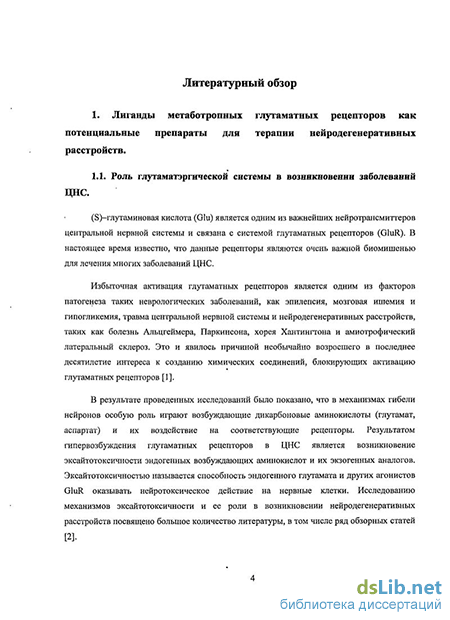 Литературный обзор

1. Лиганды метаботропных глутаматных рецепторов как потенциальные препараты для терапии нейродегенеративных расстройств.

1.1. Роль глутаматэргической системы в возникновении заболеваний ЦНС.

(S)–глутаминовая кислота (Glu) является одним из важнейших нейротрансмиттеров центральной нервной системы и связана с системой глутаматных рецепторов (GluR). В настоящее время известно, что данные рецепторы являются очень важной биомишенью для лечения многих заболеваний ЦНС.

Избыточная активация глутаматных рецепторов является одним из факторов патогенеза таких неврологических заболеваний, как эпилепсия, мозговая ишемия и гипогликемия, травма центральной нервной системы и нейродегенеративных расстройств, таких как болезнь Альцгеймера, Паркинсона, хорея Хантингтона и амиотрофический латеральный склероз. Это и явилось причиной необычайно возросшего в последнее десятилетие интереса к созданию химических соединений, блокирующих активацию глутаматных рецепторов [1].

В результате проведенных исследований было показано, что в механизмах гибели нейронов особую роль играют возбуждающие дикарбоновые аминокислоты (глутамат, аспартат) и их воздействие на соответствующие рецепторы. Результатом гипервозбуждения глутаматных рецепторов в ЦНС является возникновение эксайтотоксичности эндогенных возбуждающих аминокислот и их экзогенных аналогов. Эксайтотоксичностью называется способность эндогенного глутамата и других агонистов GluR оказывать нейротоксическое действие на нервные клетки. Исследованию механизмов эксайтотоксичности и ее роли в возникновении нейродегенеративных расстройств посвящено большое количество литературы, в том числе ряд обзорных статей [2].

4

dsLib.net
библиотека диссертаций